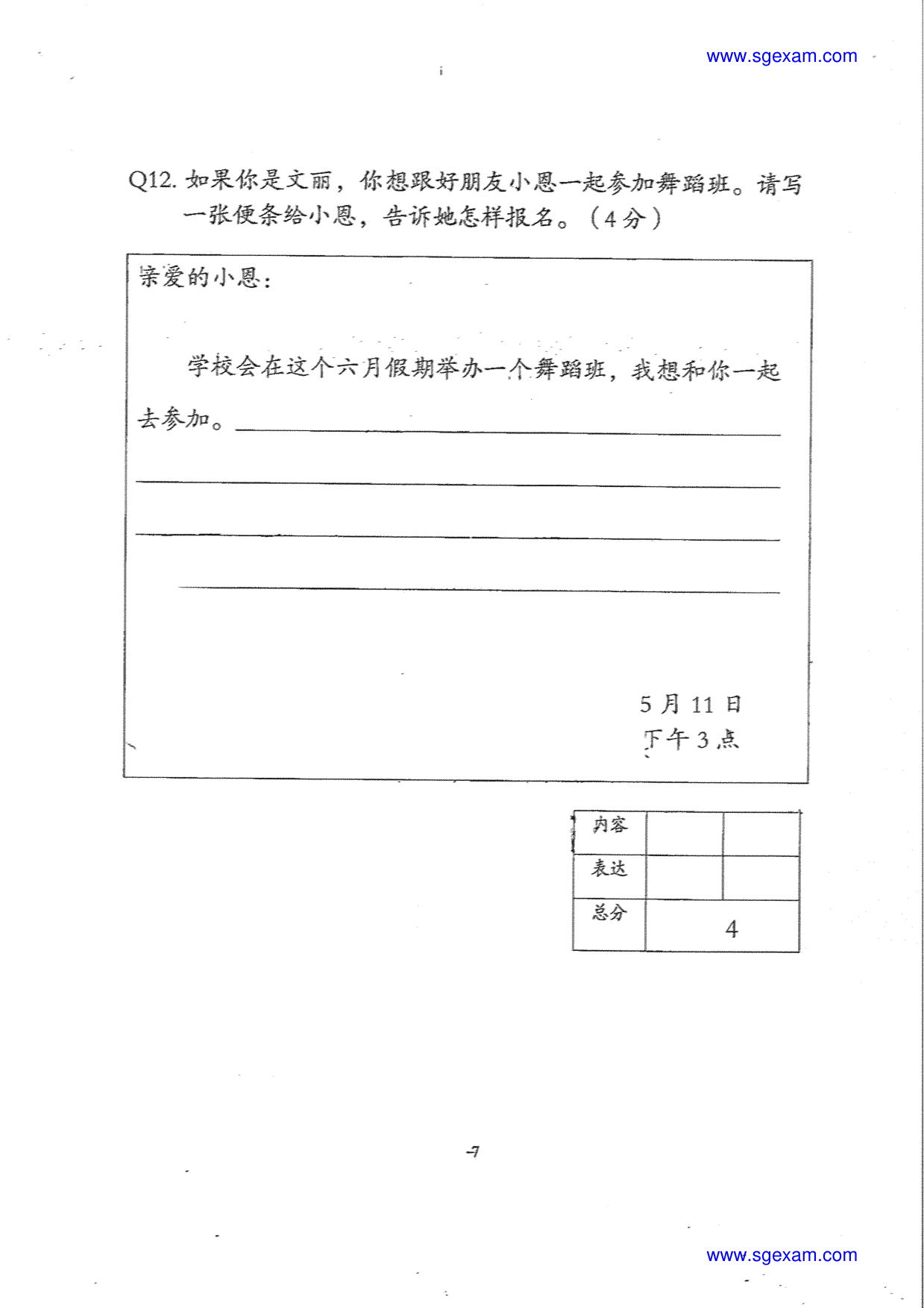 www.sgexam.com

Q12.如果你是文丽，你想跟好朋友小恩一起参加舞蹈班。请写一张便条给小恩，告诉她怎样报名。（4分）

亲爱的小恩：

学校会在这个六月假期举办一个舞蹈班，我想和你一起去参加。____

____

____

____

5月11日
下午3点

| 内容 |  |  |
|---|---|---|
| 表达 |  |  |
| 总分 | 4 |  |

-7

www.sgexam.com